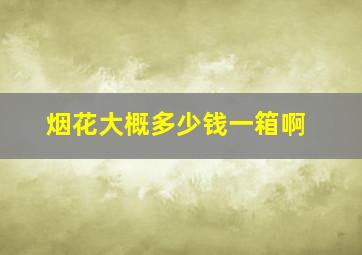 烟花大概多少钱一箱啊